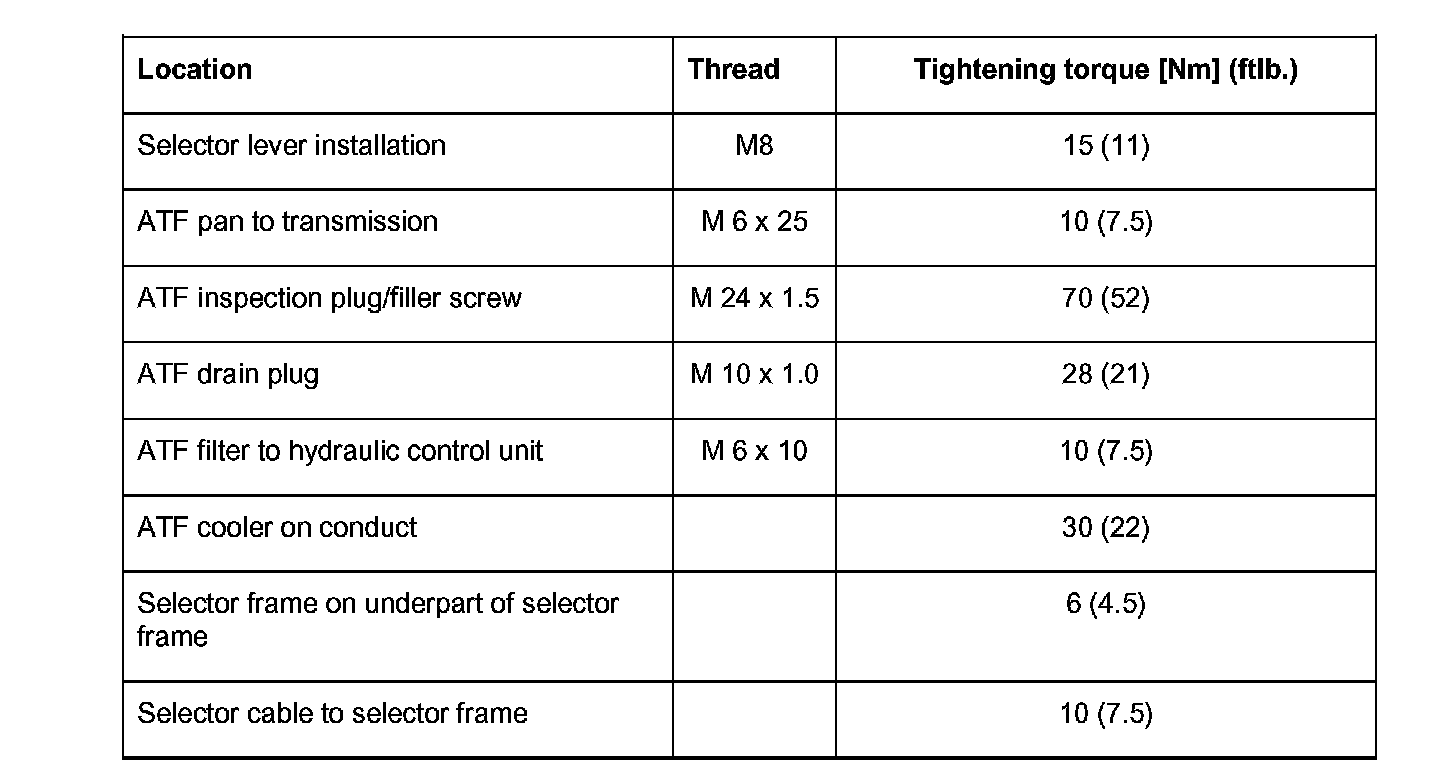 | Location | Thread | Tightening torque [Nm] (ftlb.) |
|---|---|---|
| Selector lever installation | M8 | 15 (11) |
| ATF pan to transmission | M 6 x 25 | 10 (7.5) |
| ATF inspection plug/filler screw | M 24 x 1.5 | 70 (52) |
| ATF drain plug | M 10 x 1.0 | 28 (21) |
| ATF filter to hydraulic control unit | M 6 x 10 | 10 (7.5) |
| ATF cooler on conduct | | 30 (22) |
| Selector frame on underpart of selector frame | | 6 (4.5) |
| Selector cable to selector frame | | 10 (7.5) |